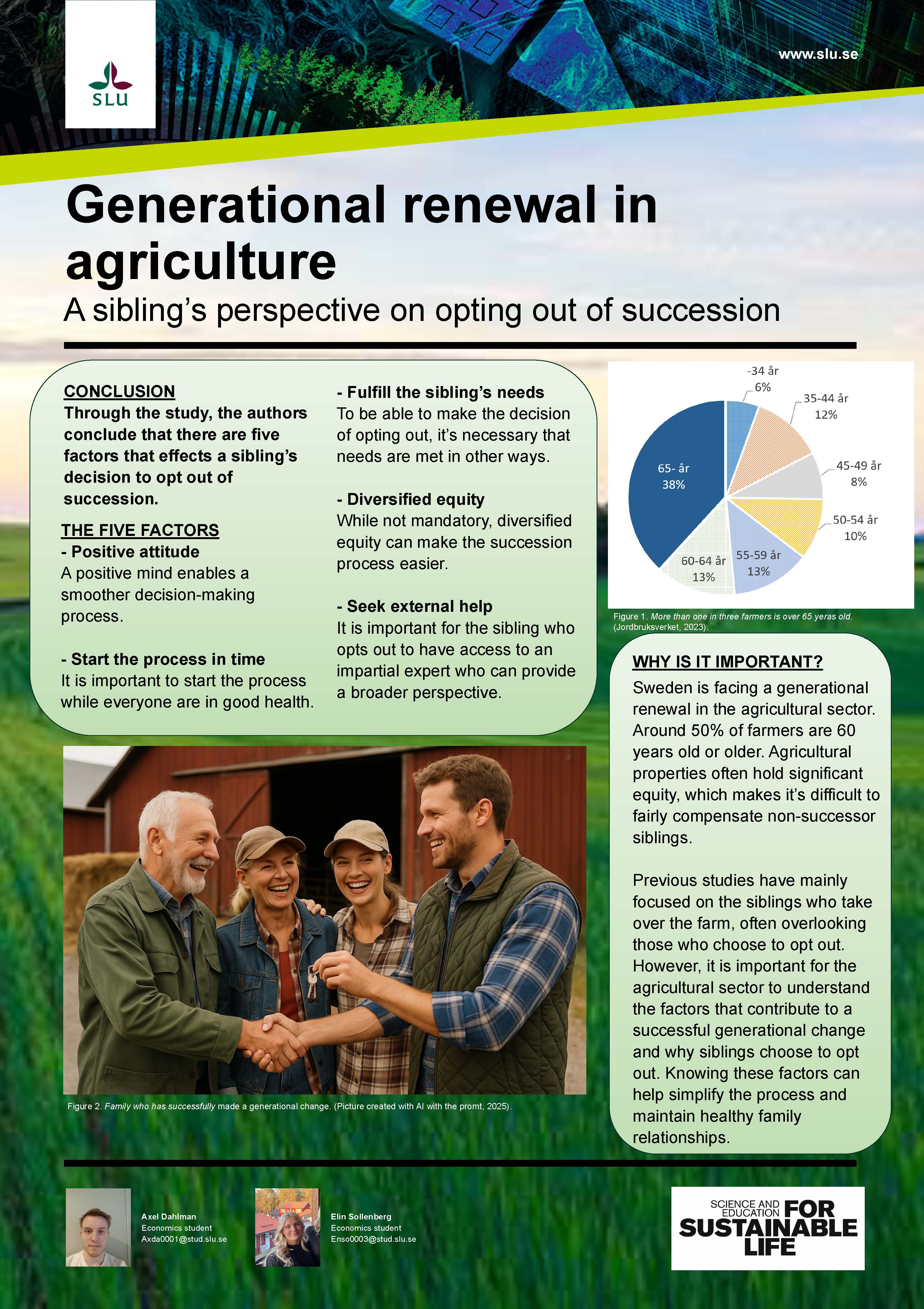 SLU

www.slu.se

Generational renewal in agriculture

A sibling's perspective on opting out of succession

CONCLUSION
Through the study, the authors conclude that there are five factors that effects a sibling's decision to opt out of succession.

THE FIVE FACTORS
- Positive attitude
A positive mind enables a smoother decision-making process.

- Start the process in time
It is important to start the process while everyone are in good health.

- Fulfill the sibling's needs
To be able to make the decision of opting out, it's necessary that needs are met in other ways.

- Diversified equity
While not mandatory, diversified equity can make the succession process easier.

- Seek external help
It is important for the sibling who opts out to have access to an impartial expert who can provide a broader perspective.

-34 år 6%
35-44 år 12%
45-49 år 8%
50-54 år 10%
55-59 år 13%
60-64 år 13%
65- år 38%

Figure 1. More than one in three farmers is over 65 yeras old. (Jordbruksverket, 2023).

WHY IS IT IMPORTANT?
Sweden is facing a generational renewal in the agricultural sector. Around 50% of farmers are 60 years old or older. Agricultural properties often hold significant equity, which makes it's difficult to fairly compensate non-successor siblings.

Previous studies have mainly focused on the siblings who take over the farm, often overlooking those who choose to opt out. However, it is important for the agricultural sector to understand the factors that contribute to a successful generational change and why siblings choose to opt out. Knowing these factors can help simplify the process and maintain healthy family relationships.

Figure 2. Family who has successfully made a generational change. (Picture created with AI with the promt, 2025).

Axel Dahlman
Economics student
Axda0001@stud.slu.se

Elin Sollenberg
Economics student
Enso0003@stud.slu.se

SCIENCE AND EDUCATION FOR SUSTAINABLE LIFE